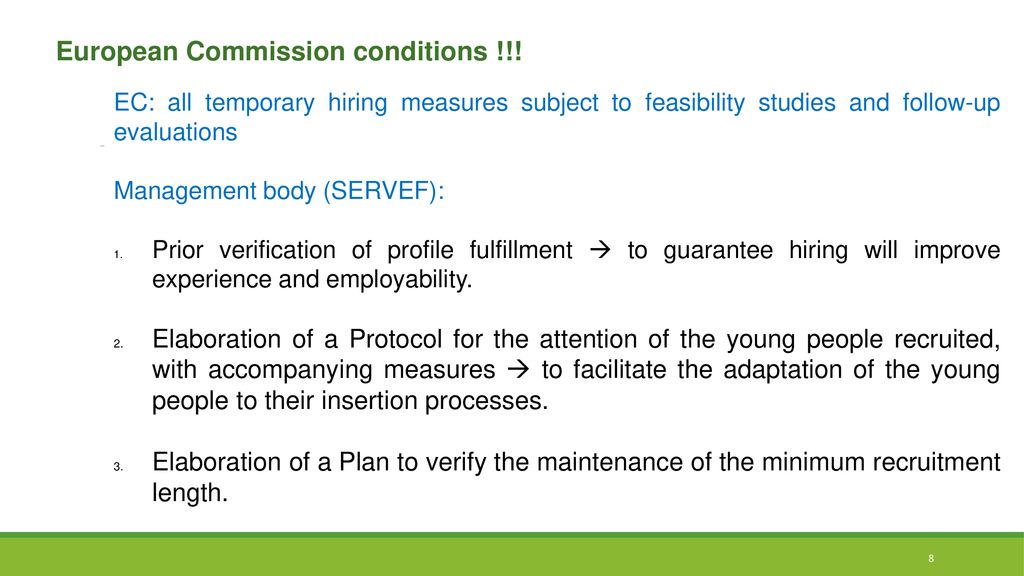 European Commission conditions !!!

EC: all temporary hiring measures subject to feasibility studies and follow-up evaluations

Management body (SERVEF):

1. Prior verification of profile fulfillment → to guarantee hiring will improve experience and employability.

2. Elaboration of a Protocol for the attention of the young people recruited, with accompanying measures → to facilitate the adaptation of the young people to their insertion processes.

3. Elaboration of a Plan to verify the maintenance of the minimum recruitment length.

8